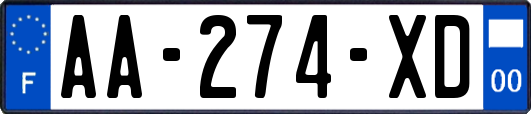 F
AA-274-XD
00